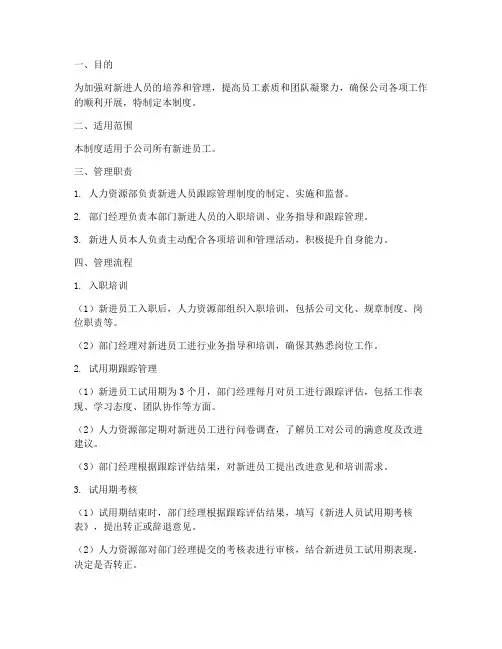 一、目的

为加强对新进人员的培养和管理，提高员工素质和团队凝聚力，确保公司各项工作的顺利开展，特制定本制度。

二、适用范围

本制度适用于公司所有新进员工。

三、管理职责

1. 人力资源部负责新进人员跟踪管理制度的制定、实施和监督。

2. 部门经理负责本部门新进人员的入职培训、业务指导和跟踪管理。

3. 新进人员本人负责主动配合各项培训和管理活动，积极提升自身能力。

四、管理流程

1. 入职培训

（1）新进员工入职后，人力资源部组织入职培训，包括公司文化、规章制度、岗位职责等。

（2）部门经理对新进员工进行业务指导和培训，确保其熟悉岗位工作。

2. 试用期跟踪管理

（1）新进员工试用期为 3 个月，部门经理每月对员工进行跟踪评估，包括工作表现、学习态度、团队协作等方面。

（2）人力资源部定期对新进员工进行问卷调查，了解员工对公司的满意度及改进建议。

（3）部门经理根据跟踪评估结果，对新进员工提出改进意见和培训需求。

3. 试用期考核

（1）试用期结束时，部门经理根据跟踪评估结果，填写《新进人员试用期考核表》，提出转正或辞退意见。

（2）人力资源部对部门经理提交的考核表进行审核，结合新进员工试用期表现，决定是否转正。